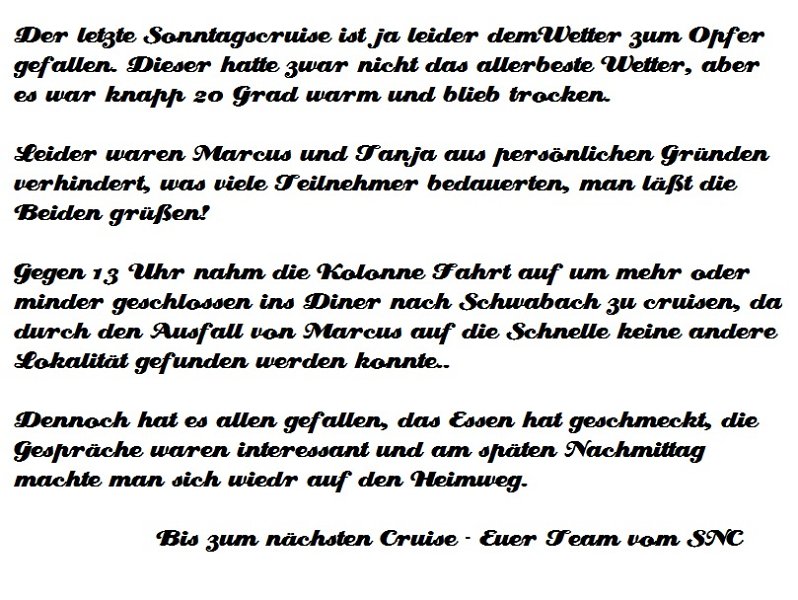 Der letzte Sonntagscruise ist ja leider demWetter zum Opfer gefallen. Dieser hatte zwar nicht das allerbeste Wetter, aber es war knapp 20 Grad warm und blieb trocken.

Leider waren Marcus und Tanja aus persönlichen Gründen verhindert, was viele Teilnehmer bedauerten, man läßt die Beiden grüßen!

Gegen 13 Uhr nahm die Kolonne Fahrt auf um mehr oder minder geschlossen ins Diner nach Schwabach zu cruisen, da durch den Ausfall von Marcus auf die Schnelle keine andere Lokalität gefunden werden konnte..

Dennoch hat es allen gefallen, das Essen hat geschmeckt, die Gespräche waren interessant und am späten Nachmittag machte man sich wiedr auf den Heimweg.

Bis zum nächsten Cruise - Euer Team vom SNC